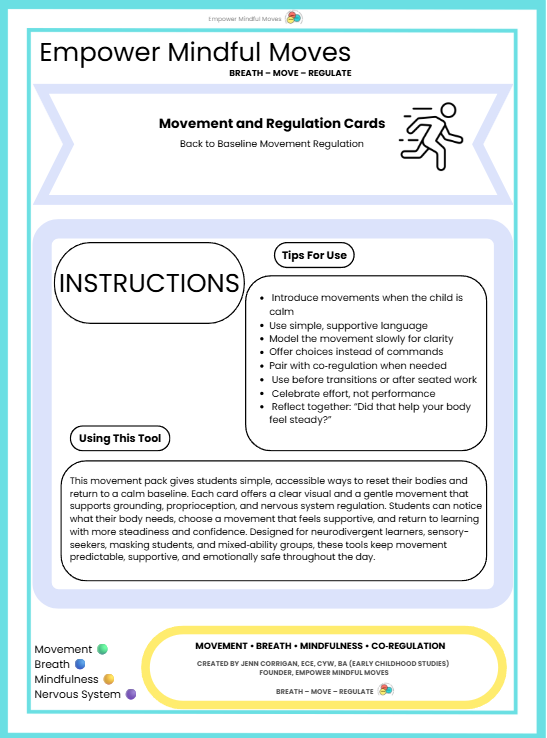 Empower Mindful Moves

Empower Mindful Moves

BREATH – MOVE – REGULATE

Movement and Regulation Cards

Back to Baseline Movement Regulation

INSTRUCTIONS

Tips For Use

- Introduce movements when the child is calm
- Use simple, supportive language
- Model the movement slowly for clarity
- Offer choices instead of commands
- Pair with co-regulation when needed
- Use before transitions or after seated work
- Celebrate effort, not performance
- Reflect together: "Did that help your body feel steady?"

Using This Tool

This movement pack gives students simple, accessible ways to reset their bodies and return to a calm baseline. Each card offers a clear visual and a gentle movement that supports grounding, proprioception, and nervous system regulation. Students can notice what their body needs, choose a movement that feels supportive, and return to learning with more steadiness and confidence. Designed for neurodivergent learners, sensory-seekers, masking students, and mixed-ability groups, these tools keep movement predictable, supportive, and emotionally safe throughout the day.

Movement
Breath
Mindfulness
Nervous System

MOVEMENT • BREATH • MINDFULNESS • CO-REGULATION

CREATED BY JENN CORRIGAN, ECE, CYW, BA (EARLY CHILDHOOD STUDIES)
FOUNDER, EMPOWER MINDFUL MOVES

BREATH – MOVE – REGULATE